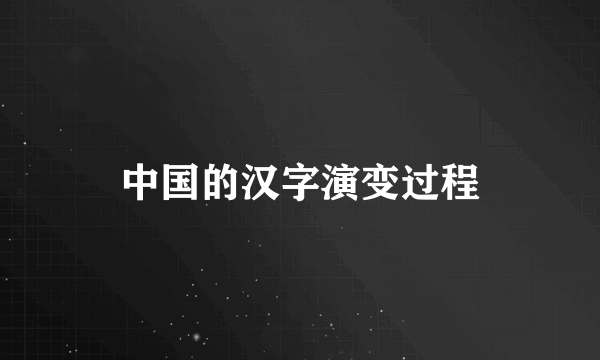 中国的汉字演变过程